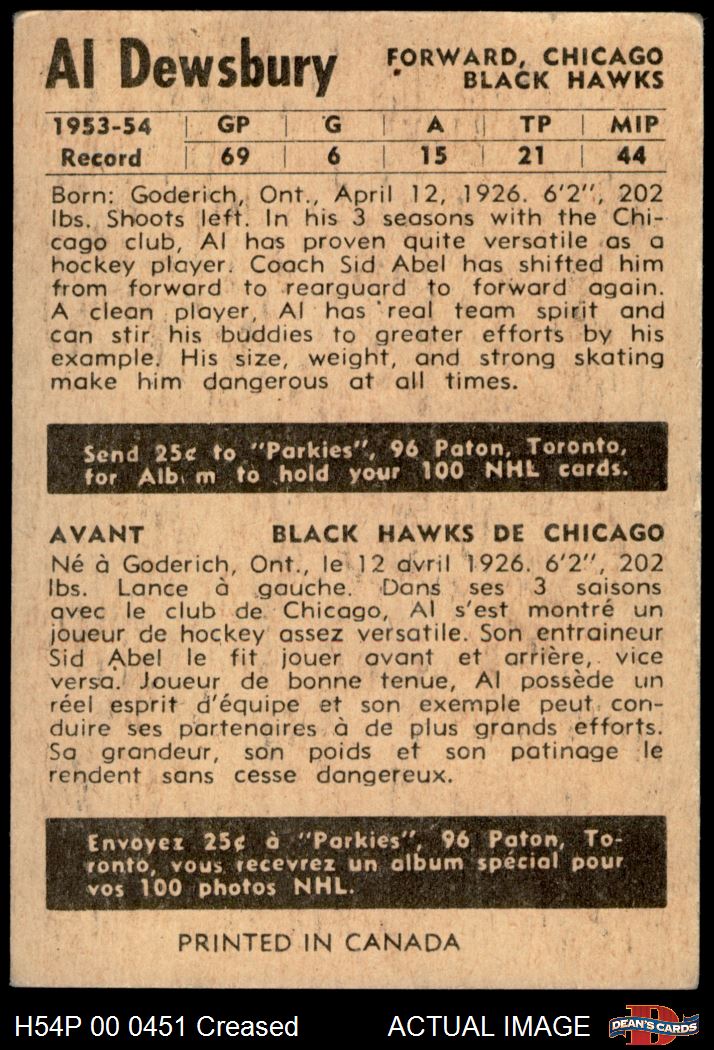 Al Dewsbury

FORWARD, CHICAGO BLACK HAWKS

| 1953-54 | GP | G | A | TP | MIP |
|---|---|---|---|---|---|
| Record | 69 | 6 | 15 | 21 | 44 |

Born: Goderich, Ont., April 12, 1926. 6'2", 202 lbs. Shoots left. In his 3 seasons with the Chicago club, Al has proven quite versatile as a hockey player. Coach Sid Abel has shifted him from forward to rearguard to forward again. A clean player, Al has real team spirit and can stir his buddies to greater efforts by his example. His size, weight, and strong skating make him dangerous at all times.

Send 25¢ to "Parkies", 96 Paton, Toronto, for Alb m to hold your 100 NHL cards.

AVANT

BLACK HAWKS DE CHICAGO

Né à Goderich, Ont., le 12 avril 1926. 6'2", 202 lbs. Lance à gauche. Dans ses 3 saisons avec le club de Chicago, Al s'est montré un joueur de hockey assez versatile. Son entraineur Sid Abel le fit jouer avant et arrière, vice versa. Joueur de bonne tenue, Al possède un réel esprit d'équipe et son exemple peut conduire ses partenaires à de plus grands efforts. Sa grandeur, son poids et son patinage le rendent sans cesse dangereux.

Envoyez 25¢ à "Parkies", 96 Paton, Toronto, vous recevrez un album spécial pour vos 100 photos NHL.

PRINTED IN CANADA

H54P 00 0451 Creased

ACTUAL IMAGE

DEAN'S CARDS